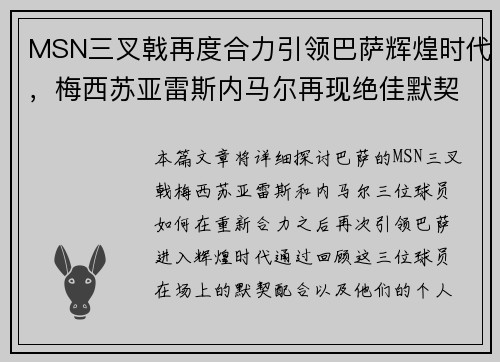 MSN三叉戟再度合力引领巴萨辉煌时代，梅西苏亚雷斯内马尔再现绝佳默契

本篇文章将详细探讨巴萨的MSN三叉戟梅西苏亚雷斯和内马尔三位球员如何在重新合力之后再次引领巴萨进入辉煌时代通过回顾这三位球员在场上的默契配合以及他们的个人